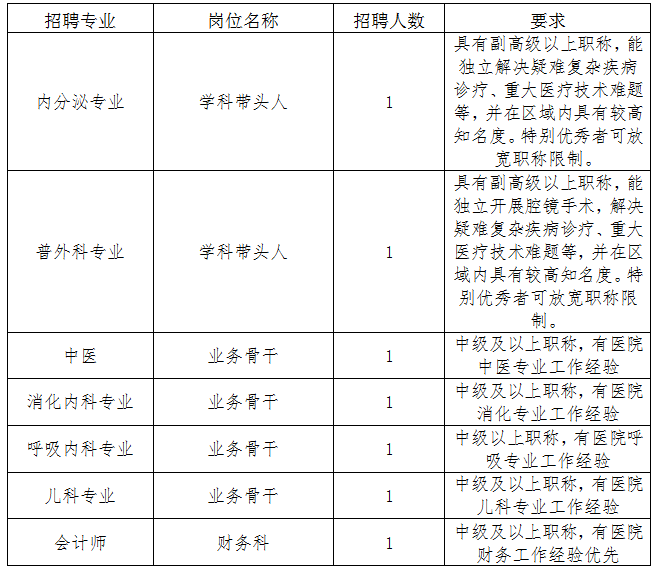 | 招聘专业 | 岗位名称 | 招聘人数 | 要求 |
|---|---|---|---|
| 内分泌专业 | 学科带头人 | 1 | 具有副高级以上职称，能独立解决疑难复杂疾病诊疗、重大医疗技术难题等，并在区域内具有较高知名度。特别优秀者可放宽职称限制。 |
| 普外科专业 | 学科带头人 | 1 | 具有副高级以上职称，能独立开展腔镜手术，解决疑难复杂疾病诊疗、重大医疗技术难题等，并在区域内具有较高知名度。特别优秀者可放宽职称限制。 |
| 中医 | 业务骨干 | 1 | 中级及以上职称，有医院中医专业工作经验 |
| 消化内科专业 | 业务骨干 | 1 | 中级及以上职称，有医院消化专业工作经验 |
| 呼吸内科专业 | 业务骨干 | 1 | 中级以上职称，有医院呼吸专业工作经验 |
| 儿科专业 | 业务骨干 | 1 | 中级及以上职称，有医院儿科专业工作经验 |
| 会计师 | 财务科 | 1 | 中级及以上职称，有医院财务工作经验优先 |